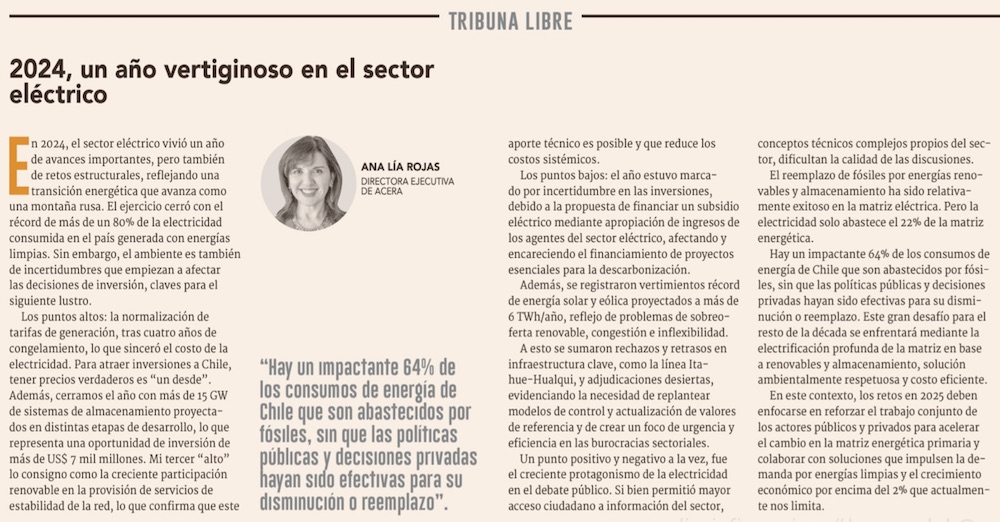 TRIBUNA LIBRE

2024, un año vertiginoso en el sector eléctrico

ANA LÍA ROJAS
DIRECTORA EJECUTIVA DE ACERA

En 2024, el sector eléctrico vivió un año de avances importantes, pero también de retos estructurales, reflejando una transición energética que avanza como una montaña rusa. El ejercicio cerró con el récord de más de un 80% de la electricidad consumida en el país generada con energías limpias. Sin embargo, el ambiente es también de incertidumbres que empiezan a afectar las decisiones de inversión, claves para el siguiente lustro.

Los puntos altos: la normalización de tarifas de generación, tras cuatro años de congelamiento, lo que sinceró el costo de la electricidad. Para atraer inversiones a Chile, tener precios verdaderos es "un desde". Además, cerramos el año con más de 15 GW de sistemas de almacenamiento proyectados en distintas etapas de desarrollo, lo que representa una oportunidad de inversión de más de US$ 7 mil millones. Mi tercer "alto" lo consigno como la creciente participación renovable en la provisión de servicios de estabilidad de la red, lo que confirma que este

"Hay un impactante 64% de los consumos de energía de Chile que son abastecidos por fósiles, sin que las políticas públicas y decisiones privadas hayan sido efectivas para su disminución o reemplazo".

aporte técnico es posible y que reduce los costos sistémicos.

Los puntos bajos: el año estuvo marcado por incertidumbre en las inversiones, debido a la propuesta de financiar un subsidio eléctrico mediante apropiación de ingresos de los agentes del sector eléctrico, afectando y encareciendo el financiamiento de proyectos esenciales para la descarbonización.

Además, se registraron vertimientos récord de energía solar y eólica proyectados a más de 6 TWh/año, reflejo de problemas de sobreoferta renovable, congestión e inflexibilidad.

A esto se sumaron rechazos y retrasos en infraestructura clave, como la línea Itahue-Hualqui, y adjudicaciones desiertas, evidenciando la necesidad de replantear modelos de control y actualización de valores de referencia y de crear un foco de urgencia y eficiencia en las burocracias sectoriales.

Un punto positivo y negativo a la vez, fue el creciente protagonismo de la electricidad en el debate público. Si bien permitió mayor acceso ciudadano a información del sector,

conceptos técnicos complejos propios del sector, dificultan la calidad de las discusiones.

El reemplazo de fósiles por energías renovables y almacenamiento ha sido relativamente exitoso en la matriz eléctrica. Pero la electricidad solo abastece el 22% de la matriz energética.

Hay un impactante 64% de los consumos de energía de Chile que son abastecidos por fósiles, sin que las políticas públicas y decisiones privadas hayan sido efectivas para su disminución o reemplazo. Este gran desafío para el resto de la década se enfrentará mediante la electrificación profunda de la matriz en base a renovables y almacenamiento, solución ambientalmente respetuosa y costo eficiente.

En este contexto, los retos en 2025 deben enfocarse en reforzar el trabajo conjunto de los actores públicos y privados para acelerar el cambio en la matriz energética primaria y colaborar con soluciones que impulsen la demanda por energías limpias y el crecimiento económico por encima del 2% que actualmente nos limita.